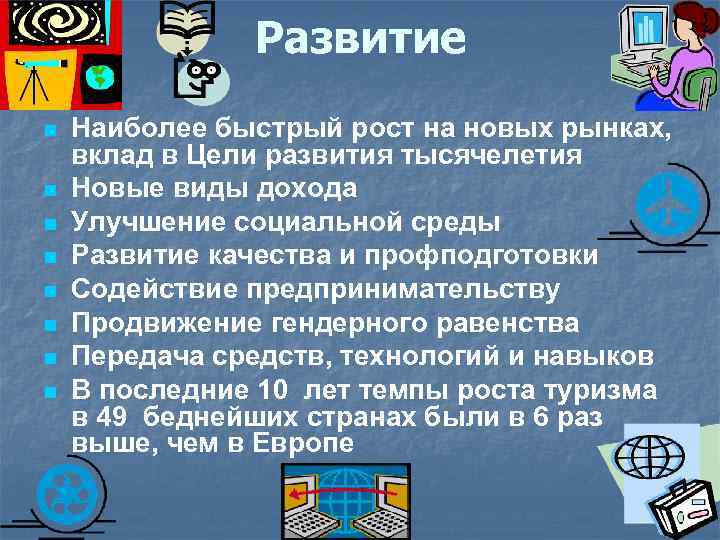 Развитие

Наиболее быстрый рост на новых рынках, вклад в Цели развития тысячелетия

Новые виды дохода

Улучшение социальной среды

Развитие качества и профподготовки

Содействие предпринимательству

Продвижение гендерного равенства

Передача средств, технологий и навыков

В последние 10 лет темпы роста туризма в 49 беднейших странах были в 6 раз выше, чем в Европе